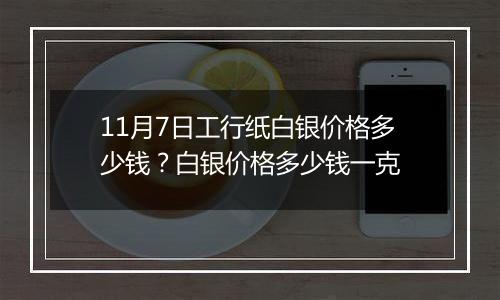 11月7日工行纸白银价格多少钱？白银价格多少钱一克